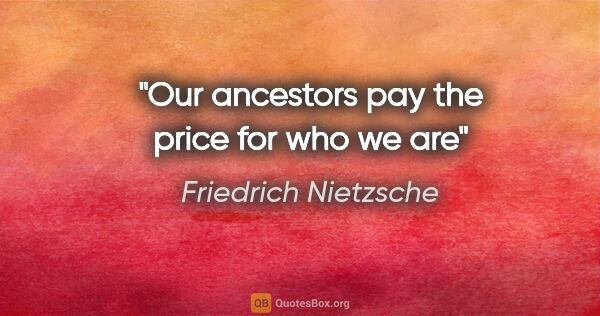 "Our ancestors pay the price for who we are"

Friedrich Nietzsche

QB QuotesBox.org